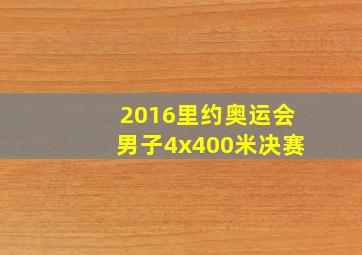 2016里约奥运会
男子4x400米决赛